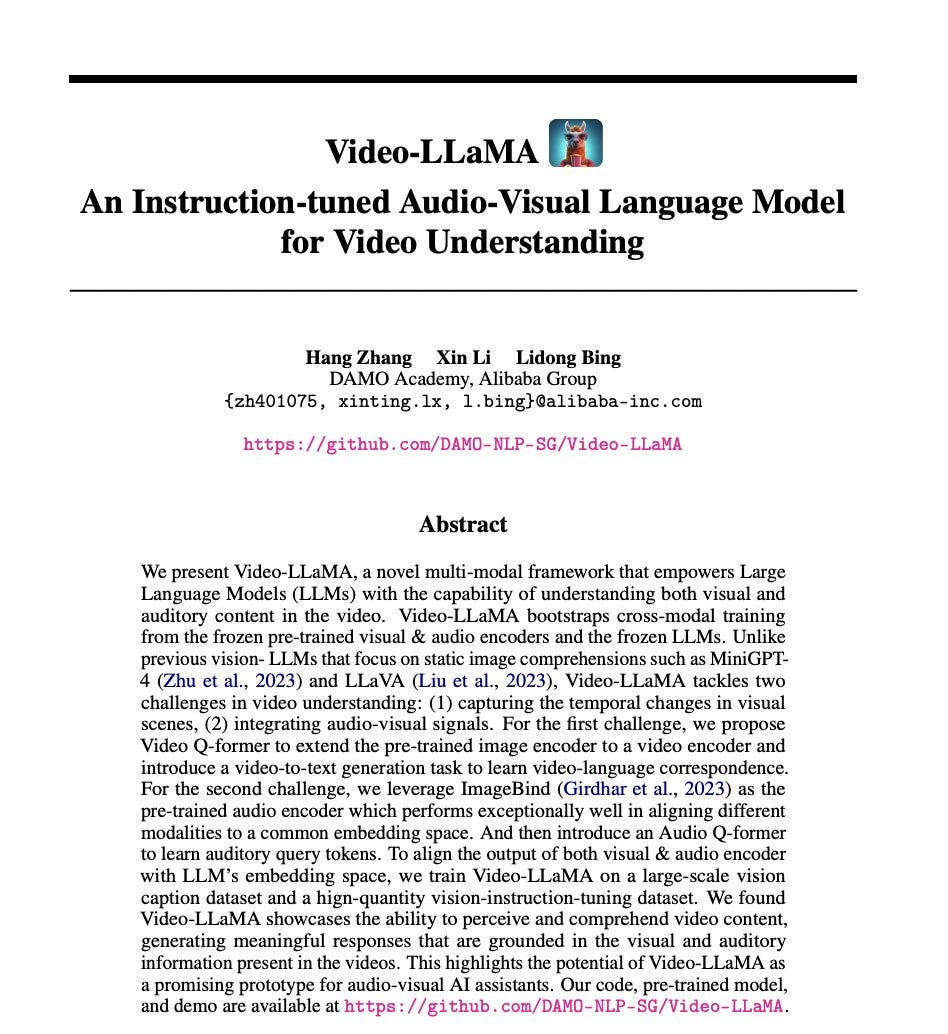 Video-LLaMA
An Instruction-tuned Audio-Visual Language Model for Video Understanding

Hang Zhang Xin Li Lidong Bing
DAMO Academy, Alibaba Group
{zh401075, xinting.lx, l.bing}@alibaba-inc.com

https://github.com/DAMO-NLP-SG/Video-LLaMA

Abstract

We present Video-LLaMA, a novel multi-modal framework that empowers Large Language Models (LLMs) with the capability of understanding both visual and auditory content in the video. Video-LLaMA bootstraps cross-modal training from the frozen pre-trained visual & audio encoders and the frozen LLMs. Unlike previous vision- LLMs that focus on static image comprehensions such as MiniGPT-4 (Zhu et al., 2023) and LLaVA (Liu et al., 2023), Video-LLaMA tackles two challenges in video understanding: (1) capturing the temporal changes in visual scenes, (2) integrating audio-visual signals. For the first challenge, we propose Video Q-former to extend the pre-trained image encoder to a video encoder and introduce a video-to-text generation task to learn video-language correspondence. For the second challenge, we leverage ImageBind (Girdhar et al., 2023) as the pre-trained audio encoder which performs exceptionally well in aligning different modalities to a common embedding space. And then introduce an Audio Q-former to learn auditory query tokens. To align the output of both visual & audio encoder with LLM's embedding space, we train Video-LLaMA on a large-scale vision caption dataset and a hign-quantity vision-instruction-tuning dataset. We found Video-LLaMA showcases the ability to perceive and comprehend video content, generating meaningful responses that are grounded in the visual and auditory information present in the videos. This highlights the potential of Video-LLaMA as a promising prototype for audio-visual AI assistants. Our code, pre-trained model, and demo are available at https://github.com/DAMO-NLP-SG/Video-LLaMA.